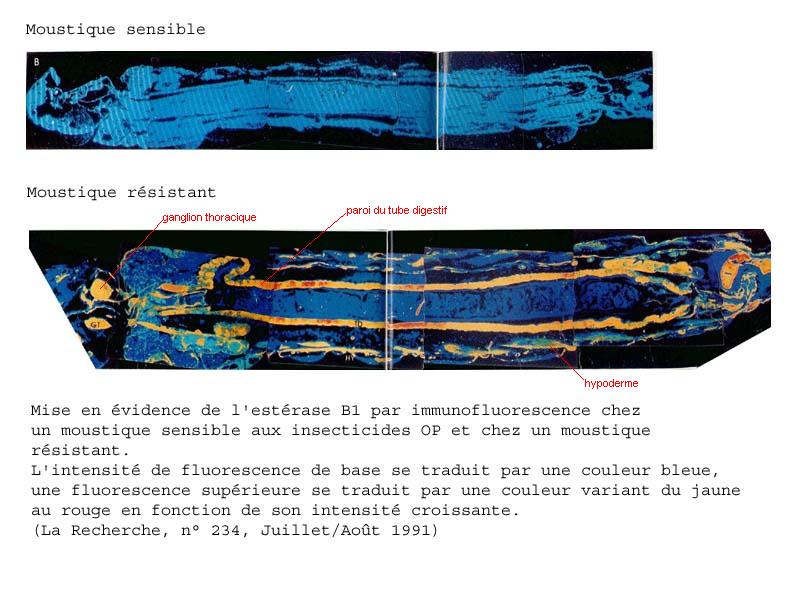 Moustique sensible

B

Moustique résistant

ganglion thoracique

paroi du tube digestif

GT

TD

H

hypoderme

Mise en évidence de l'estérase B1 par immunofluorescence chez un moustique sensible aux insecticides OP et chez un moustique résistant.
L'intensité de fluorescence de base se traduit par une couleur bleue, une fluorescence supérieure se traduit par une couleur variant du jaune au rouge en fonction de son intensité croissante.
(La Recherche, n° 234, Juillet/Août 1991)